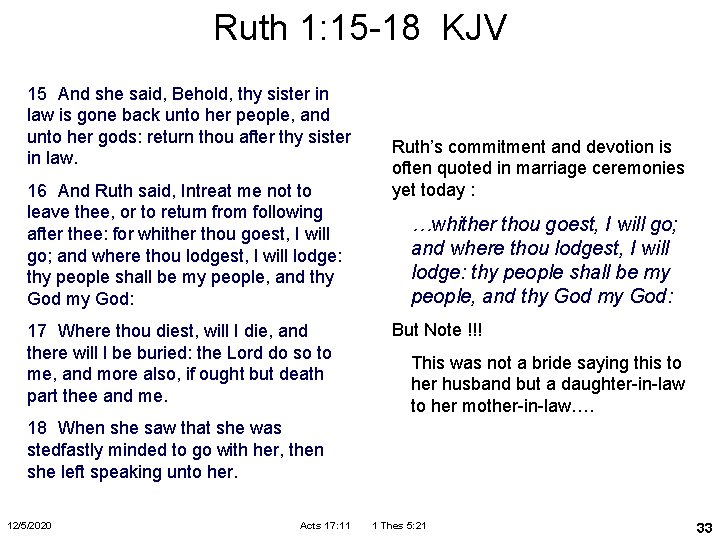 Ruth 1:15-18 KJV

15 And she said, Behold, thy sister in law is gone back unto her people, and unto her gods: return thou after thy sister in law.

16 And Ruth said, Intreat me not to leave thee, or to return from following after thee: for whither thou goest, I will go; and where thou lodgest, I will lodge: thy people shall be my people, and thy God my God:

17 Where thou diest, will I die, and there will I be buried: the Lord do so to me, and more also, if ought but death part thee and me.

18 When she saw that she was stedfastly minded to go with her, then she left speaking unto her.

Ruth's commitment and devotion is often quoted in marriage ceremonies yet today :

…whither thou goest, I will go; and where thou lodgest, I will lodge: thy people shall be my people, and thy God my God:

But Note !!!

This was not a bride saying this to her husband but a daughter-in-law to her mother-in-law….

12/5/2020 Acts 17:11 1 Thes 5:21 33